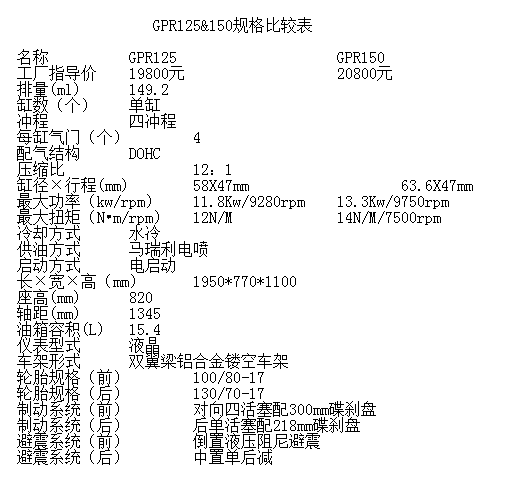 GPR125&150规格比较表

| 名称 | GPR125 | GPR150 |
|---|---|---|
| 工厂指导价 | 19800元 | 20800元 |
| 排量(ml) | 149.2 | |
| 缸数（个） | 单缸 | |
| 冲程 | 四冲程 | |
| 每缸气门（个） | 4 | |
| 配气结构 | DOHC | |
| 压缩比 | 12：1 | |
| 缸径×行程(mm) | 58X47mm | 63.6X47mm |
| 最大功率（kw/rpm） | 11.8Kw/9280rpm | 13.3Kw/9750rpm |
| 最大扭矩（N•m/rpm） | 12N/M | 14N/M/7500rpm |
| 冷却方式 | 水冷 | |
| 供油方式 | 马瑞利电喷 | |
| 启动方式 | 电启动 | |
| 长×宽×高（mm） | 1950*770*1100 | |
| 座高(mm) | 820 | |
| 轴距(mm) | 1345 | |
| 油箱容积(L) | 15.4 | |
| 仪表型式 | 液晶 | |
| 车架形式 | 双翼梁铝合金镂空车架 | |
| 轮胎规格（前） | 100/80-17 | |
| 轮胎规格（后） | 130/70-17 | |
| 制动系统（前） | 对向四活塞配300mm碟刹盘 | |
| 制动系统（后） | 后单活塞配218mm碟刹盘 | |
| 避震系统（前） | 倒置液压阻尼避震 | |
| 避震系统（后） | 中置单后减 | |